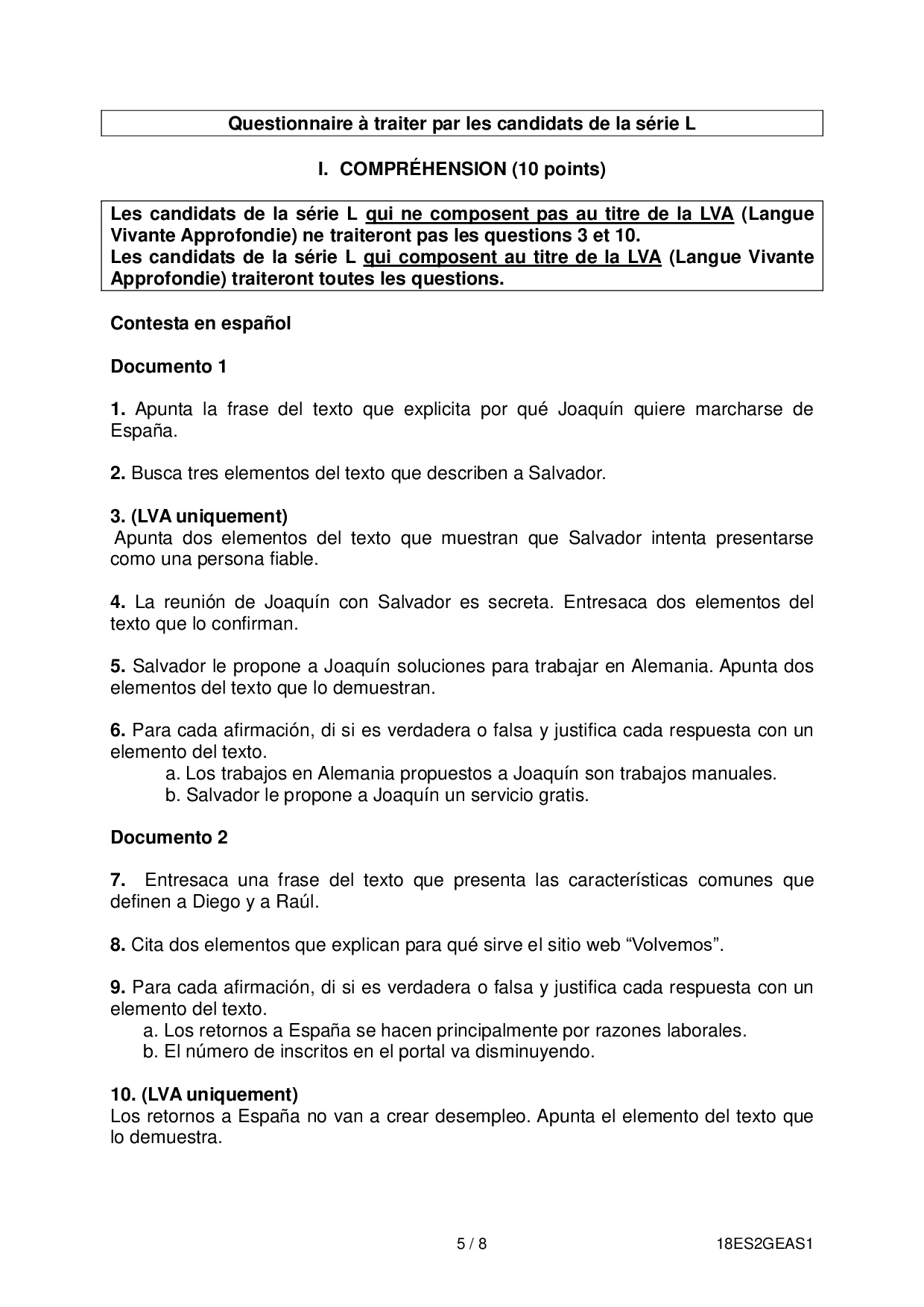 Questionnaire à traiter par les candidats de la série L

I. COMPRÉHENSION (10 points)

Les candidats de la série L qui ne composent pas au titre de la LVA (Langue Vivante Approfondie) ne traiteront pas les questions 3 et 10.
Les candidats de la série L qui composent au titre de la LVA (Langue Vivante Approfondie) traiteront toutes les questions.

Contesta en español

Documento 1

1. Apunta la frase del texto que explicita por qué Joaquín quiere marcharse de España.

2. Busca tres elementos del texto que describen a Salvador.

3. (LVA uniquement)
Apunta dos elementos del texto que muestran que Salvador intenta presentarse como una persona fiable.

4. La reunión de Joaquín con Salvador es secreta. Entresaca dos elementos del texto que lo confirman.

5. Salvador le propone a Joaquín soluciones para trabajar en Alemania. Apunta dos elementos del texto que lo demuestran.

6. Para cada afirmación, di si es verdadera o falsa y justifica cada respuesta con un elemento del texto.
a. Los trabajos en Alemania propuestos a Joaquín son trabajos manuales.
b. Salvador le propone a Joaquín un servicio gratis.

Documento 2

7. Entresaca una frase del texto que presenta las características comunes que definen a Diego y a Raúl.

8. Cita dos elementos que explican para qué sirve el sitio web “Volvemos”.

9. Para cada afirmación, di si es verdadera o falsa y justifica cada respuesta con un elemento del texto.
a. Los retornos a España se hacen principalmente por razones laborales.
b. El número de inscritos en el portal va disminuyendo.

10. (LVA uniquement)
Los retornos a España no van a crear desempleo. Apunta el elemento del texto que lo demuestra.

5 / 8 18ES2GEAS1